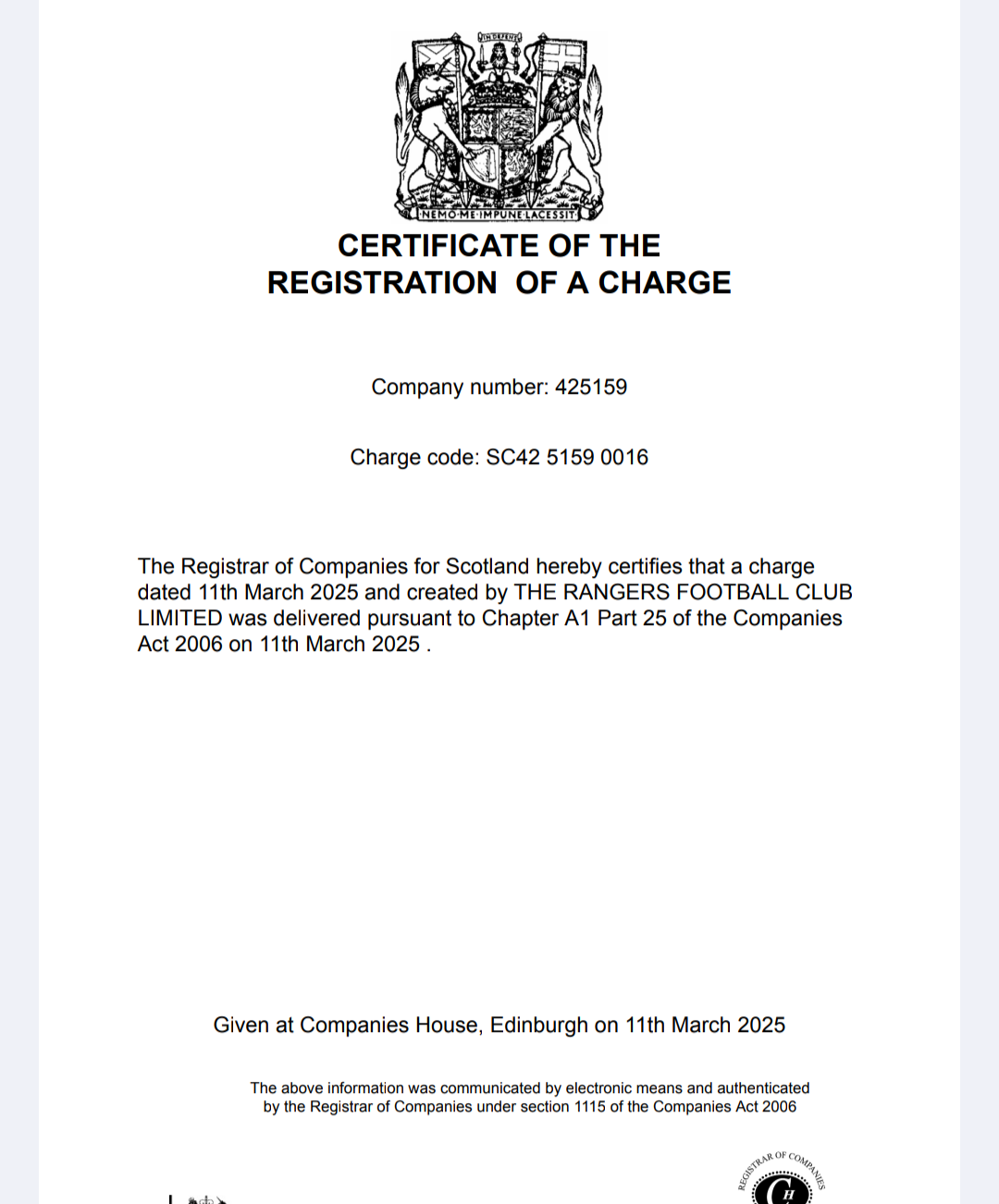 IN DEFENS

NEMO·ME·IMPUNE·LACESSIT

CERTIFICATE OF THE REGISTRATION OF A CHARGE

Company number: 425159

Charge code: SC42 5159 0016

The Registrar of Companies for Scotland hereby certifies that a charge dated 11th March 2025 and created by THE RANGERS FOOTBALL CLUB LIMITED was delivered pursuant to Chapter A1 Part 25 of the Companies Act 2006 on 11th March 2025 .

Given at Companies House, Edinburgh on 11th March 2025

The above information was communicated by electronic means and authenticated by the Registrar of Companies under section 1115 of the Companies Act 2006

REGISTRAR OF COMPANIES

CH